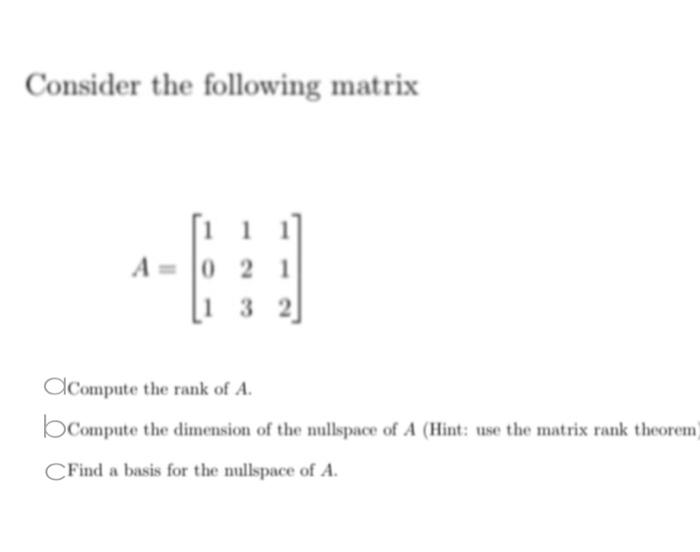 Consider the following matrix

$A = \begin{bmatrix} 1 & 1 & 1 \\ 0 & 2 & 1 \\ 1 & 3 & 2 \end{bmatrix}$

a Compute the rank of $A$.

b Compute the dimension of the nullspace of $A$ (Hint: use the matrix rank theorem)

c Find a basis for the nullspace of $A$.